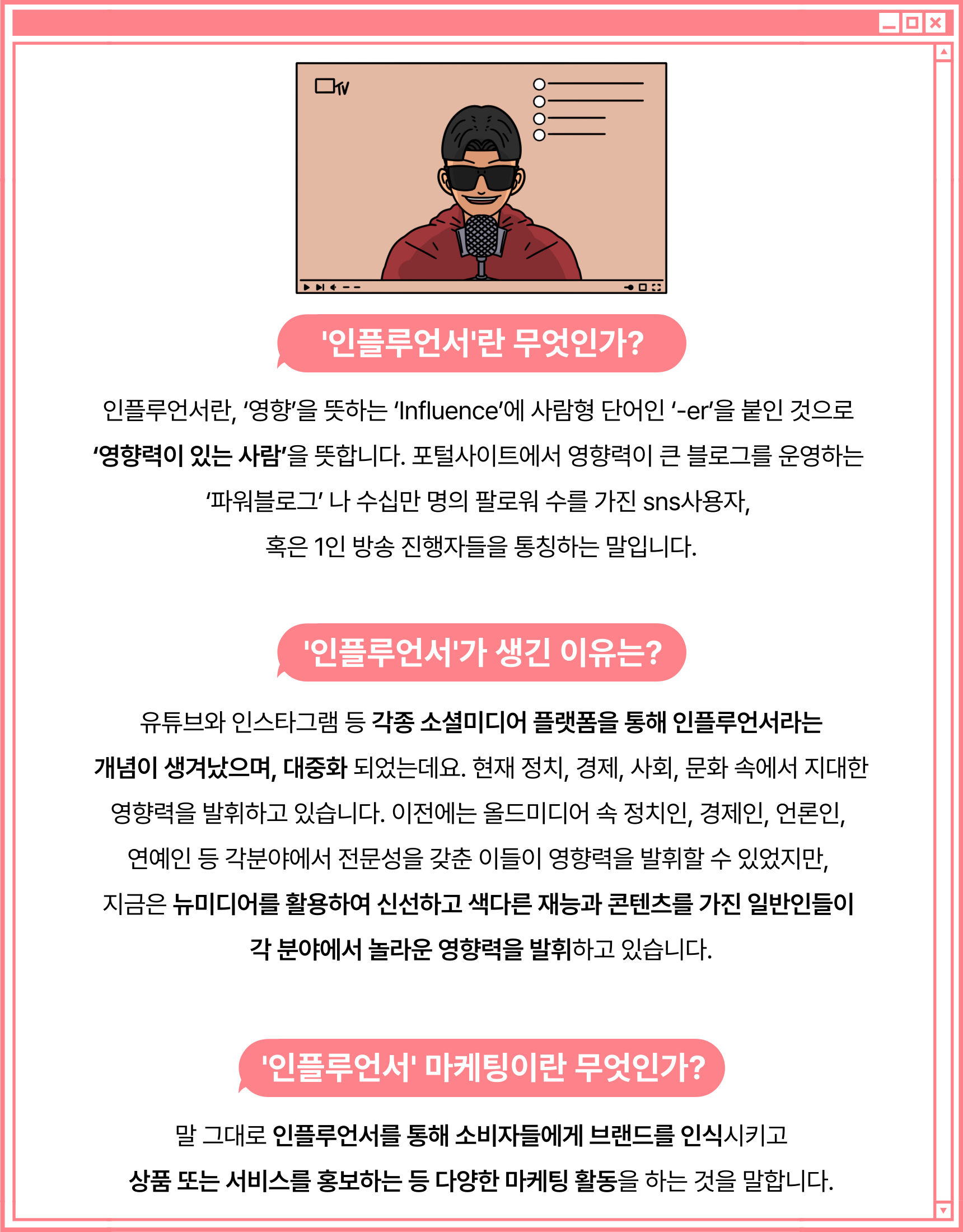 TV

'인플루언서'란 무엇인가?

인플루언서란, '영향'을 뜻하는 'Influence'에 사람형 단어인 '-er'을 붙인 것으로 '영향력이 있는 사람'을 뜻합니다. 포털사이트에서 영향력이 큰 블로그를 운영하는 '파워블로그' 나 수십만 명의 팔로워 수를 가진 sns사용자, 혹은 1인 방송 진행자들을 통칭하는 말입니다.

'인플루언서'가 생긴 이유는?

유튜브와 인스타그램 등 각종 소셜미디어 플랫폼을 통해 인플루언서라는 개념이 생겨났으며, 대중화 되었는데요. 현재 정치, 경제, 사회, 문화 속에서 지대한 영향력을 발휘하고 있습니다. 이전에는 올드미디어 속 정치인, 경제인, 언론인, 연예인 등 각분야에서 전문성을 갖춘 이들이 영향력을 발휘할 수 있었지만, 지금은 뉴미디어를 활용하여 신선하고 색다른 재능과 콘텐츠를 가진 일반인들이 각 분야에서 놀라운 영향력을 발휘하고 있습니다.

'인플루언서' 마케팅이란 무엇인가?

말 그대로 인플루언서를 통해 소비자들에게 브랜드를 인식시키고 상품 또는 서비스를 홍보하는 등 다양한 마케팅 활동을 하는 것을 말합니다.